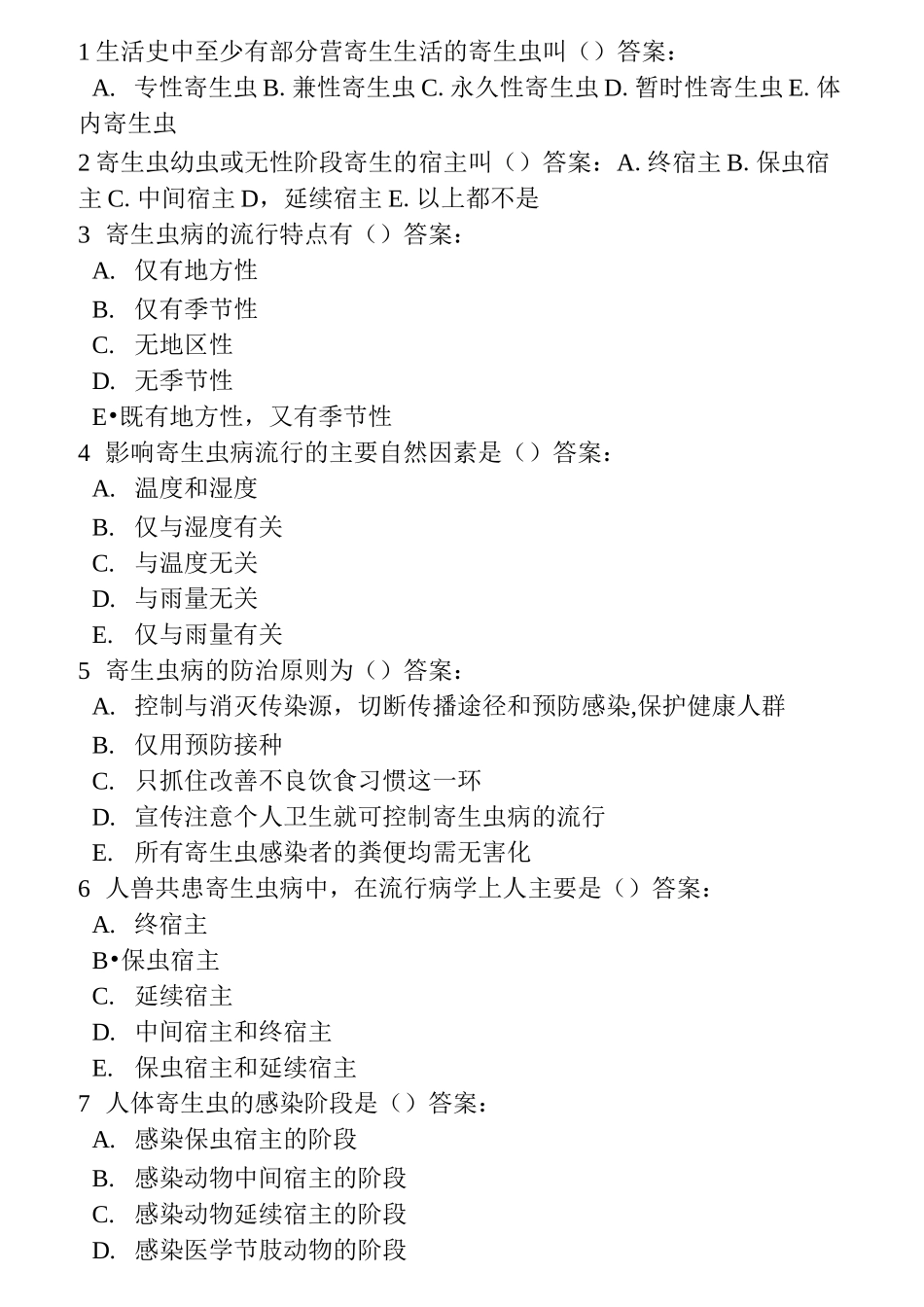 1 生活史中至少有部分营寄生生活的寄生虫叫（）答案：
A. 专性寄生虫 B. 兼性寄生虫 C. 永久性寄生虫 D. 暂时性寄生虫 E. 体内寄生虫
2 寄生虫幼虫或无性阶段寄生的宿主叫（）答案：A. 终宿主 B. 保虫宿主 C. 中间宿主 D，延续宿主 E. 以上都不是
3 寄生虫病的流行特点有（）答案：
A. 仅有地方性
B. 仅有季节性
C. 无地区性
D. 无季节性
E•既有地方性，又有季节性
4 影响寄生虫病流行的主要自然因素是（）答案：
A. 温度和湿度
B. 仅与湿度有关
C. 与温度无关
D. 与雨量无关
E. 仅与雨量有关
5 寄生虫病的防治原则为（）答案：
A. 控制与消灭传染源，切断传播途径和预防感染,保护健康人群
B. 仅用预防接种
C. 只抓住改善不良饮食习惯这一环
D. 宣传注意个人卫生就可控制寄生虫病的流行
E. 所有寄生虫感染者的粪便均需无害化
6 人兽共患寄生虫病中，在流行病学上人主要是（）答案：
A. 终宿主
B•保虫宿主
C. 延续宿主
D. 中间宿主和终宿主
E. 保虫宿主和延续宿主
7 人体寄生虫的感染阶段是（）答案：
A. 感染保虫宿主的阶段
B. 感染动物中间宿主的阶段
C. 感染动物延续宿主的阶段
D. 感染医学节肢动物的阶段